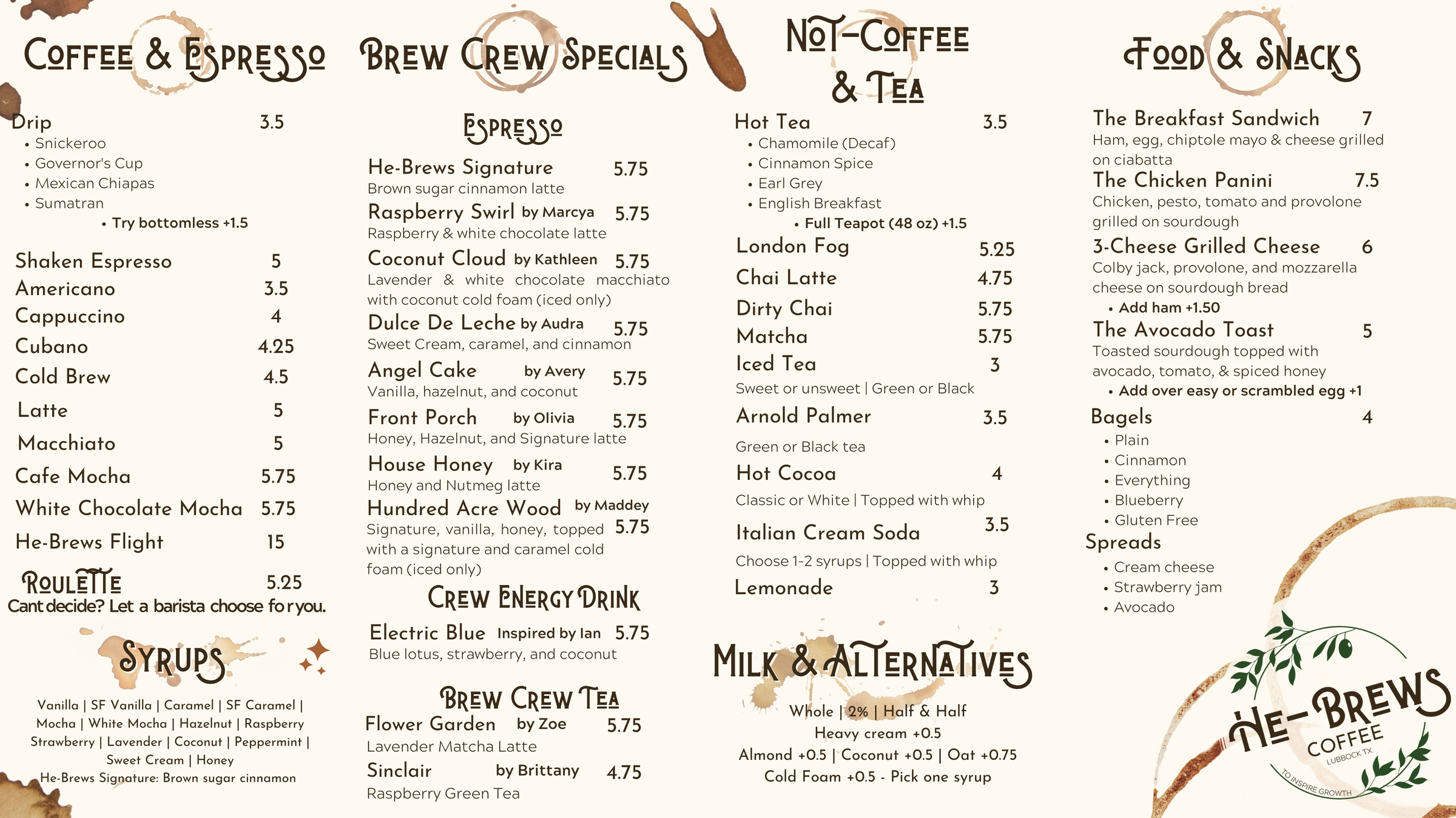 COFFEE & ESPRESSO

Drip 3.5
• Snickeroo
• Governor's Cup
• Mexican Chiapas
• Sumatran
• Try bottomless +1.5

Shaken Espresso 5
Americano 3.5
Cappuccino 4
Cubano 4.25
Cold Brew 4.5
Latte 5
Macchiato 5
Cafe Mocha 5.75
White Chocolate Mocha 5.75
He-Brews Flight 15

ROULETTE 5.25
Cant decide? Let a barista choose for you.

SYRUPS

Vanilla | SF Vanilla | Caramel | SF Caramel | Mocha | White Mocha | Hazelnut | Raspberry Strawberry | Lavender | Coconut | Peppermint | Sweet Cream | Honey
He-Brews Signature: Brown sugar cinnamon

BREW CREW SPECIALS

ESPRESSO

He-Brews Signature 5.75
Brown sugar cinnamon latte
Raspberry Swirl by Marcya 5.75
Raspberry & white chocolate latte
Coconut Cloud by Kathleen 5.75
Lavender & white chocolate macchiato with coconut cold foam (iced only)
Dulce De Leche by Audra 5.75
Sweet Cream, caramel, and cinnamon
Angel Cake by Avery 5.75
Vanilla, hazelnut, and coconut
Front Porch by Olivia 5.75
Honey, Hazelnut, and Signature latte
House Honey by Kira 5.75
Honey and Nutmeg latte
Hundred Acre Wood by Maddey 5.75
Signature, vanilla, honey, topped with a signature and caramel cold foam (iced only)

CREW ENERGY DRINK

Electric Blue Inspired by Ian 5.75
Blue lotus, strawberry, and coconut

BREW CREW TEA

Flower Garden by Zoe 5.75
Lavender Matcha Latte
Sinclair by Brittany 4.75
Raspberry Green Tea

NOT-COFFEE & TEA

Hot Tea 3.5
• Chamomile (Decaf)
• Cinnamon Spice
• Earl Grey
• English Breakfast
• Full Teapot (48 oz) +1.5
London Fog 5.25
Chai Latte 4.75
Dirty Chai 5.75
Matcha 5.75
Iced Tea 3
Sweet or unsweet | Green or Black
Arnold Palmer 3.5
Green or Black tea
Hot Cocoa 4
Classic or White | Topped with whip
Italian Cream Soda 3.5
Choose 1-2 syrups | Topped with whip
Lemonade 3

MILK & ALTERNATIVES

Whole | 2% | Half & Half
Heavy cream +0.5
Almond +0.5 | Coconut +0.5 | Oat +0.75
Cold Foam +0.5 - Pick one syrup

FOOD & SNACKS

The Breakfast Sandwich 7
Ham, egg, chiptole mayo & cheese grilled on ciabatta
The Chicken Panini 7.5
Chicken, pesto, tomato and provolone grilled on sourdough
3-Cheese Grilled Cheese 6
Colby jack, provolone, and mozzarella cheese on sourdough bread
• Add ham +1.50
The Avocado Toast 5
Toasted sourdough topped with avocado, tomato, & spiced honey
• Add over easy or scrambled egg +1
Bagels 4
• Plain
• Cinnamon
• Everything
• Blueberry
• Gluten Free
Spreads
• Cream cheese
• Strawberry jam
• Avocado

HE-BREWS COFFEE
LUBBOCK TX
TO INSPIRE GROWTH